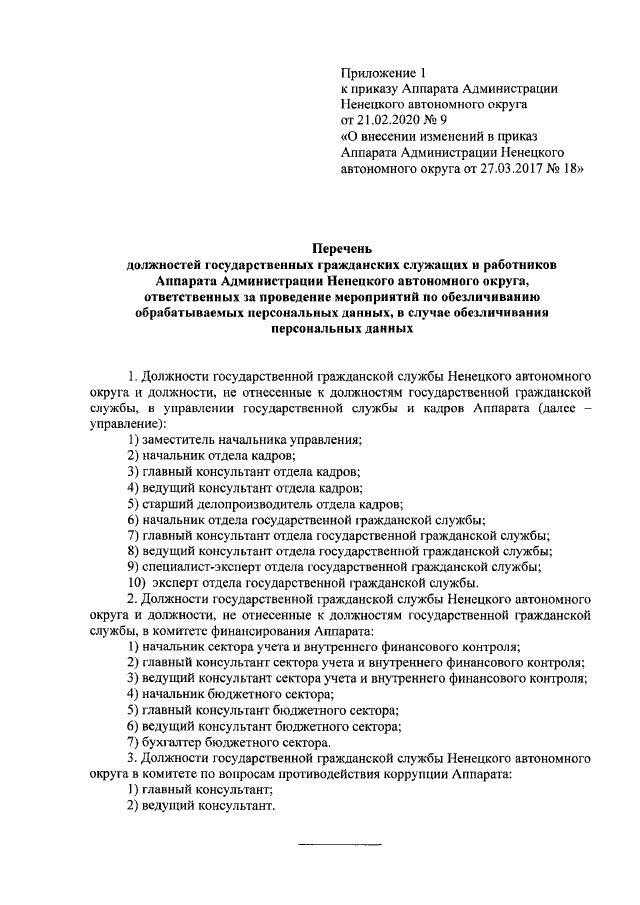 Приложение 1
к приказу Аппарата Администрации Ненецкого автономного округа
от 21.02.2020 № 9
«О внесении изменений в приказ Аппарата Администрации Ненецкого автономного округа от 27.03.2017 № 18»

Перечень
должностей государственных гражданских служащих и работников Аппарата Администрации Ненецкого автономного округа, ответственных за проведение мероприятий по обезличиванию обрабатываемых персональных данных, в случае обезличивания персональных данных

1. Должности государственной гражданской службы Ненецкого автономного округа и должности, не отнесенные к должностям государственной гражданской службы, в управлении государственной службы и кадров Аппарата (далее – управление):
1) заместитель начальника управления;
2) начальник отдела кадров;
3) главный консультант отдела кадров;
4) ведущий консультант отдела кадров;
5) старший делопроизводитель отдела кадров;
6) начальник отдела государственной гражданской службы;
7) главный консультант отдела государственной гражданской службы;
8) ведущий консультант отдела государственной гражданской службы;
9) специалист-эксперт отдела государственной гражданской службы;
10) эксперт отдела государственной гражданской службы.
2. Должности государственной гражданской службы Ненецкого автономного округа и должности, не отнесенные к должностям государственной гражданской службы, в комитете финансирования Аппарата:
1) начальник сектора учета и внутреннего финансового контроля;
2) главный консультант сектора учета и внутреннего финансового контроля;
3) ведущий консультант сектора учета и внутреннего финансового контроля;
4) начальник бюджетного сектора;
5) главный консультант бюджетного сектора;
6) ведущий консультант бюджетного сектора;
7) бухгалтер бюджетного сектора.
3. Должности государственной гражданской службы Ненецкого автономного округа в комитете по вопросам противодействия коррупции Аппарата:
1) главный консультант;
2) ведущий консультант.